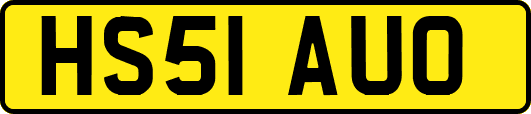 HS51 AUO